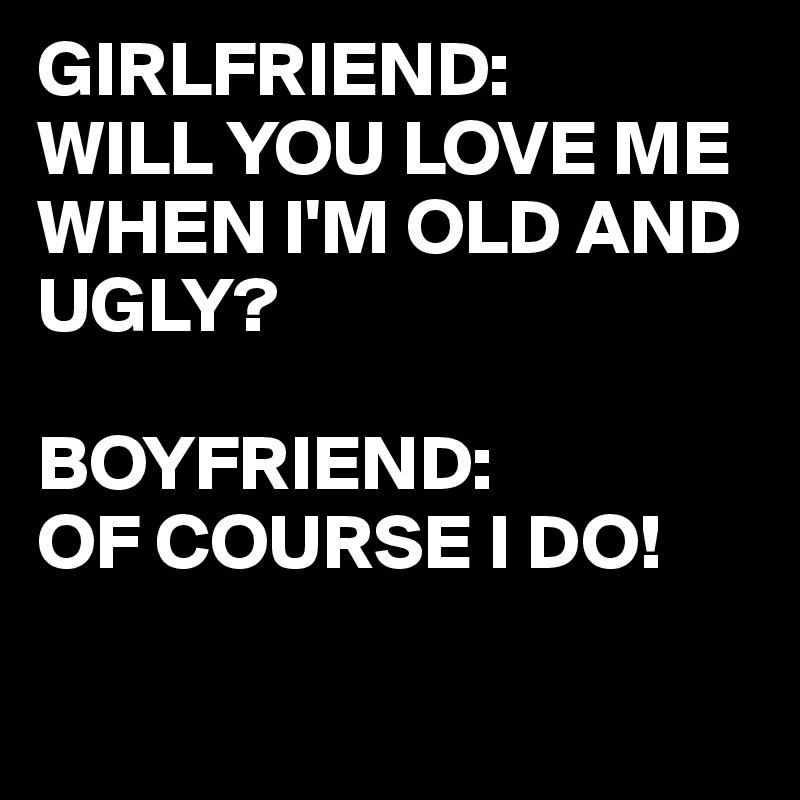 GIRLFRIEND:
WILL YOU LOVE ME WHEN I'M OLD AND UGLY?

BOYFRIEND:
OF COURSE I DO!